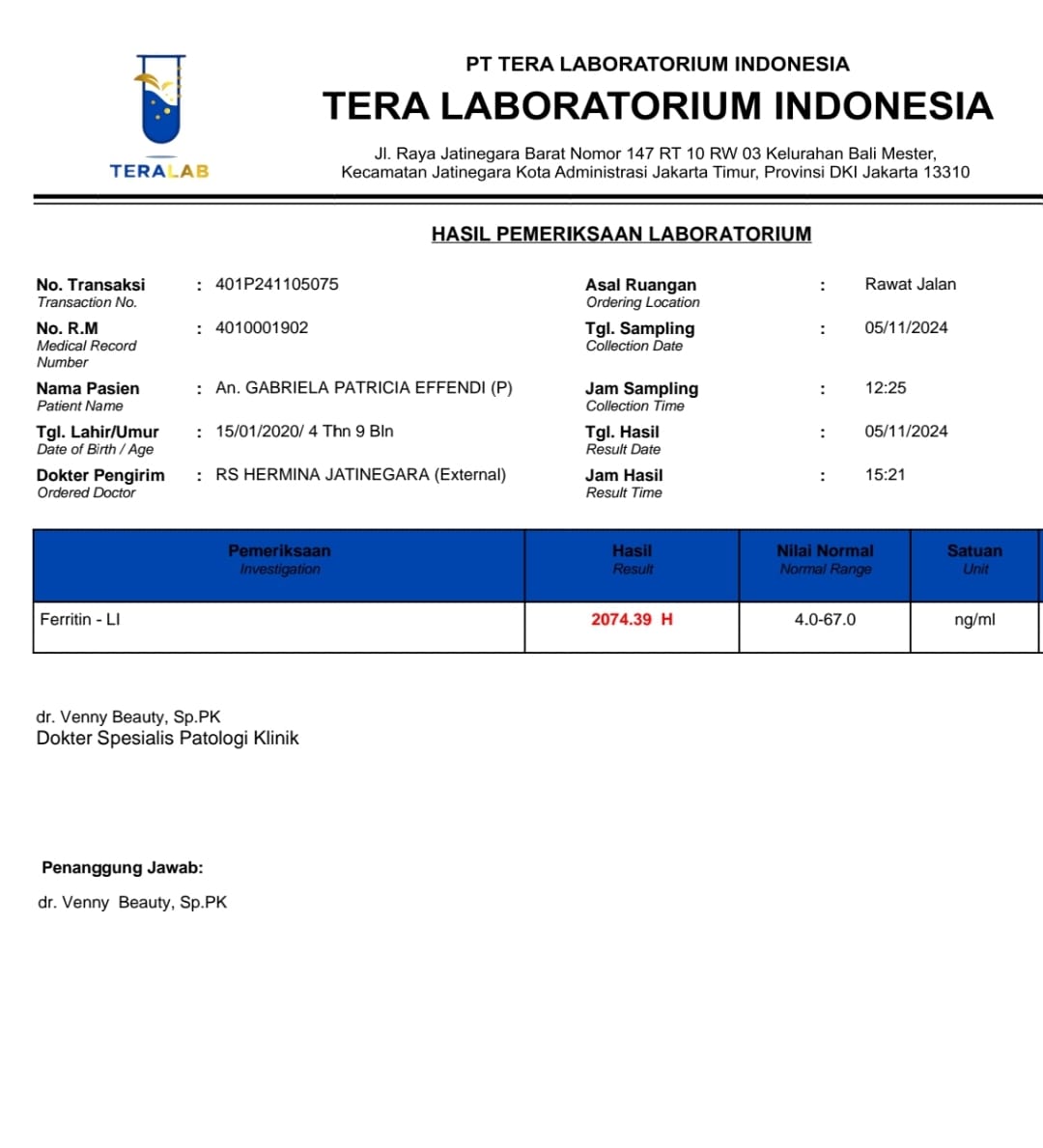 TERALAB

PT TERA LABORATORIUM INDONESIA
TERA LABORATORIUM INDONESIA
Jl. Raya Jatinegara Barat Nomor 147 RT 10 RW 03 Kelurahan Bali Mester, Kecamatan Jatinegara Kota Administrasi Jakarta Timur, Provinsi DKI Jakarta 13310

HASIL PEMERIKSAAN LABORATORIUM

No. Transaksi
Transaction No. : 401P241105075

No. R.M
Medical Record Number : 4010001902

Nama Pasien
Patient Name : An. GABRIELA PATRICIA EFFENDI (P)

Tgl. Lahir/Umur
Date of Birth / Age : 15/01/2020/ 4 Thn 9 Bln

Dokter Pengirim
Ordered Doctor : RS HERMINA JATINEGARA (External)

Asal Ruangan
Ordering Location : Rawat Jalan

Tgl. Sampling
Collection Date : 05/11/2024

Jam Sampling
Collection Time : 12:25

Tgl. Hasil
Result Date : 05/11/2024

Jam Hasil
Result Time : 15:21

| Pemeriksaan Investigation | Hasil Result | Nilai Normal Normal Range | Satuan Unit |
|---|---|---|---|
| Ferritin - LI | 2074.39 H | 4.0-67.0 | ng/ml |

dr. Venny Beauty, Sp.PK
Dokter Spesialis Patologi Klinik

Penanggung Jawab:
dr. Venny Beauty, Sp.PK